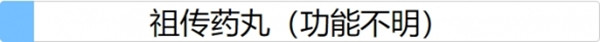 祖传药丸（功能不明）